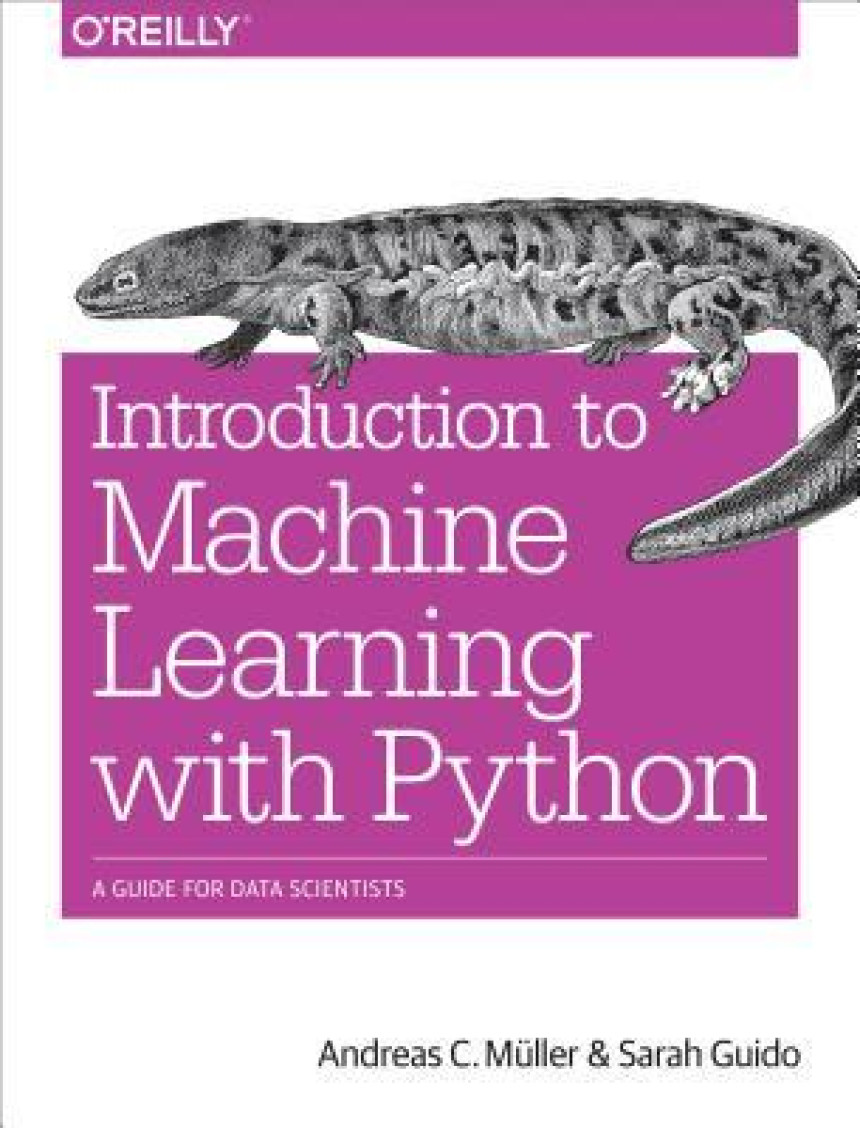 O'REILLY®

Introduction to Machine Learning with Python

A GUIDE FOR DATA SCIENTISTS

Andreas C. Müller & Sarah Guido